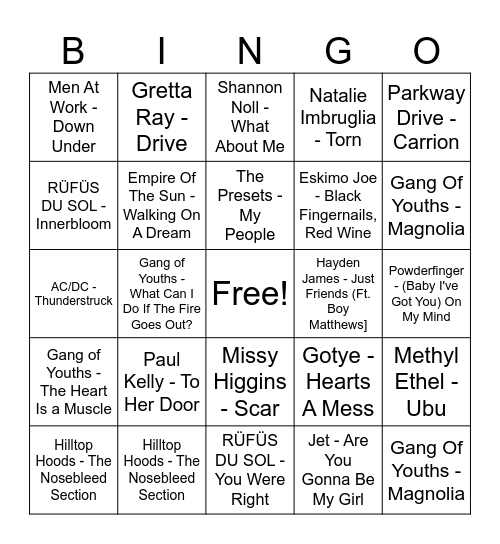 | B | I | N | G | O |
|---|---|---|---|---|
| Men At Work - Down Under | Gretta Ray - Drive | Shannon Noll - What About Me | Natalie Imbruglia - Torn | Parkway Drive - Carrion |
| RÜFÜS DU SOL - Innerbloom | Empire Of The Sun - Walking On A Dream | The Presets - My People | Eskimo Joe - Black Fingernails, Red Wine | Gang Of Youths - Magnolia |
| AC/DC - Thunderstruck | Gang of Youths - What Can I Do If The Fire Goes Out? | Free! | Hayden James - Just Friends (Ft. Boy Matthews] | Powderfinger - (Baby I've Got You) On My Mind |
| Gang of Youths - The Heart Is a Muscle | Paul Kelly - To Her Door | Missy Higgins - Scar | Gotye - Hearts A Mess | Methyl Ethel - Ubu |
| Hilltop Hoods - The Nosebleed Section | Hilltop Hoods - The Nosebleed Section | RÜFÜS DU SOL - You Were Right | Jet - Are You Gonna Be My Girl | Gang Of Youths - Magnolia |